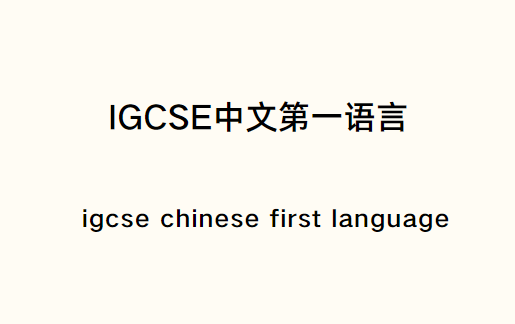 IGCSE中文第一语言

igcse chinese first language